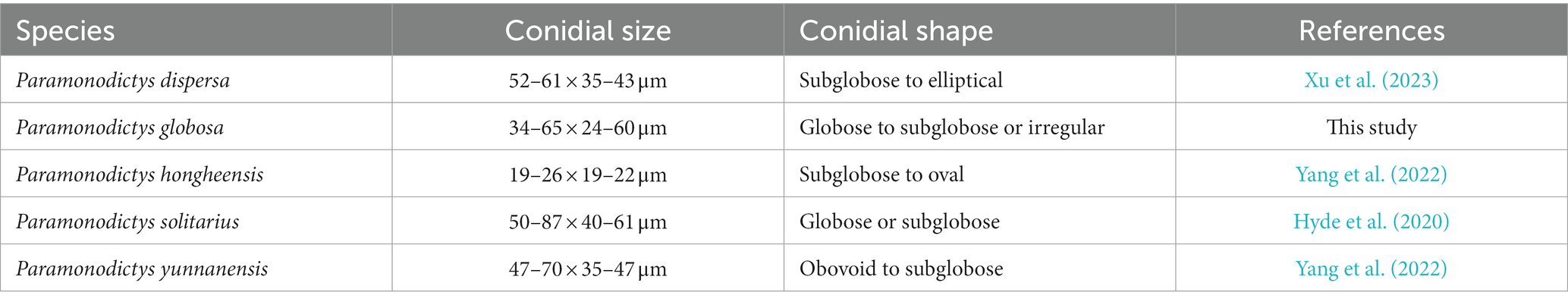 | Species | Conidial size | Conidial shape | References |
|---|---|---|---|
| Paramonodictys dispersa | 52–61 × 35–43 μm | Subglobose to elliptical | Xu et al. (2023) |
| Paramonodictys globosa | 34–65 × 24–60 μm | Globose to subglobose or irregular | This study |
| Paramonodictys hongheensis | 19–26 × 19–22 μm | Subglobose to oval | Yang et al. (2022) |
| Paramonodictys solitarius | 50–87 × 40–61 μm | Globose or subglobose | Hyde et al. (2020) |
| Paramonodictys yunnanensis | 47–70 × 35–47 μm | Obovoid to subglobose | Yang et al. (2022) |